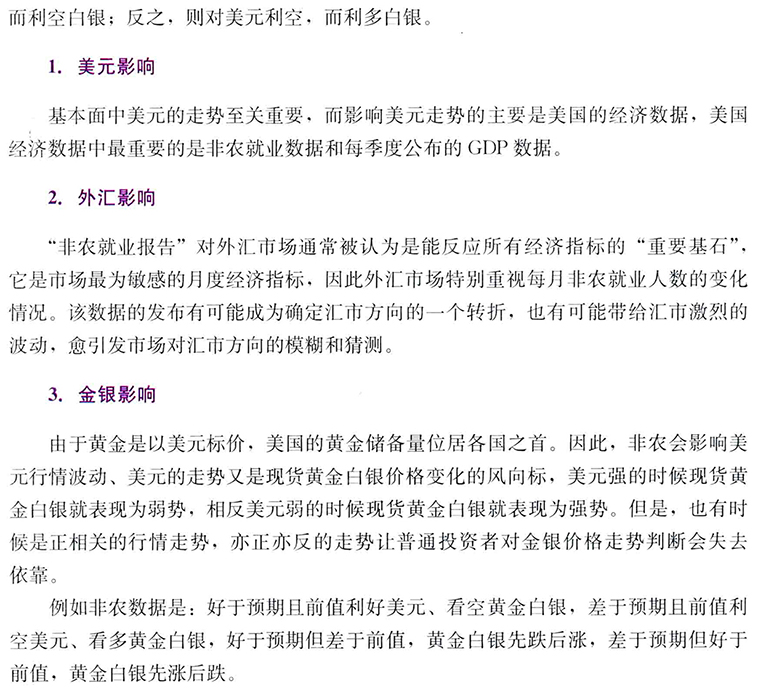 而利空白银；反之，则对美元利空，而利多白银。

1. 美元影响

基本面中美元的走势至关重要，而影响美元走势的主要是美国的经济数据，美国经济数据中最重要的是非农就业数据和每季度公布的 GDP 数据。

2. 外汇影响

“非农就业报告”对外汇市场通常被认为是能反应所有经济指标的“重要基石”，它是市场最为敏感的月度经济指标，因此外汇市场特别重视每月非农就业人数的变化情况。该数据的发布有可能成为确定汇市方向的一个转折，也有可能带给汇市激烈的波动，愈引发市场对汇市方向的模糊和猜测。

3. 金银影响

由于黄金是以美元标价，美国的黄金储备量位居各国之首。因此，非农会影响美元行情波动、美元的走势又是现货黄金白银价格变化的风向标，美元强的时候现货黄金白银就表现为弱势，相反美元弱的时候现货黄金白银就表现为强势。但是，也有时候是正相关的行情走势，亦正亦反的走势让普通投资者对金银价格走势判断会失去依靠。

例如非农数据是：好于预期且前值利好美元、看空黄金白银，差于预期且前值利空美元、看多黄金白银，好于预期但差于前值，黄金白银先跌后涨，差于预期但好于前值，黄金白银先涨后跌。